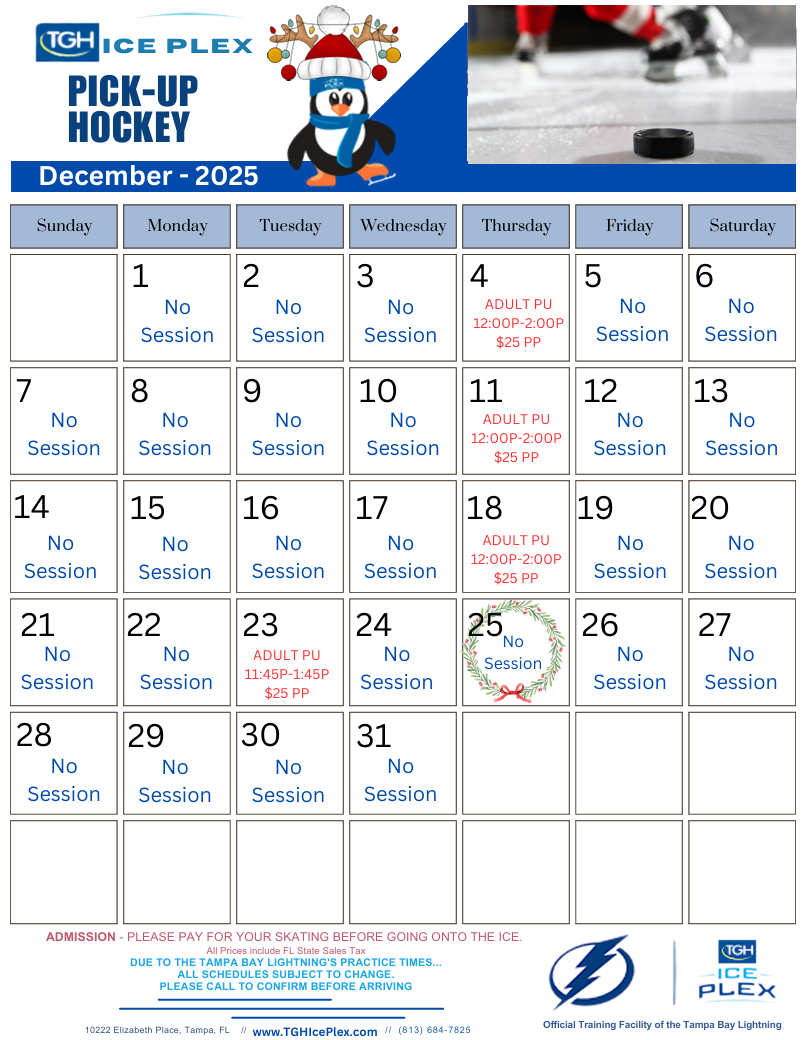 TGH ICE PLEX

PICK-UP HOCKEY

December - 2025

| Sunday | Monday | Tuesday | Wednesday | Thursday | Friday | Saturday |
|---|---|---|---|---|---|---|
| | 1 No Session | 2 No Session | 3 No Session | 4 ADULT PU 12:00P-2:00P $25 PP | 5 No Session | 6 No Session |
| 7 No Session | 8 No Session | 9 No Session | 10 No Session | 11 ADULT PU 12:00P-2:00P $25 PP | 12 No Session | 13 No Session |
| 14 No Session | 15 No Session | 16 No Session | 17 No Session | 18 ADULT PU 12:00P-2:00P $25 PP | 19 No Session | 20 No Session |
| 21 No Session | 22 No Session | 23 ADULT PU 11:45P-1:45P $25 PP | 24 No Session | 25 No Session | 26 No Session | 27 No Session |
| 28 No Session | 29 No Session | 30 No Session | 31 No Session | | | |
| | | | | | | |

ADMISSION - PLEASE PAY FOR YOUR SKATING BEFORE GOING ONTO THE ICE.
All Prices include FL State Sales Tax
DUE TO THE TAMPA BAY LIGHTNING'S PRACTICE TIMES...
ALL SCHEDULES SUBJECT TO CHANGE.
PLEASE CALL TO CONFIRM BEFORE ARRIVING

10222 Elizabeth Place, Tampa, FL // www.TGHIcePlex.com // (813) 684-7825

TGH ICE PLEX

Official Training Facility of the Tampa Bay Lightning